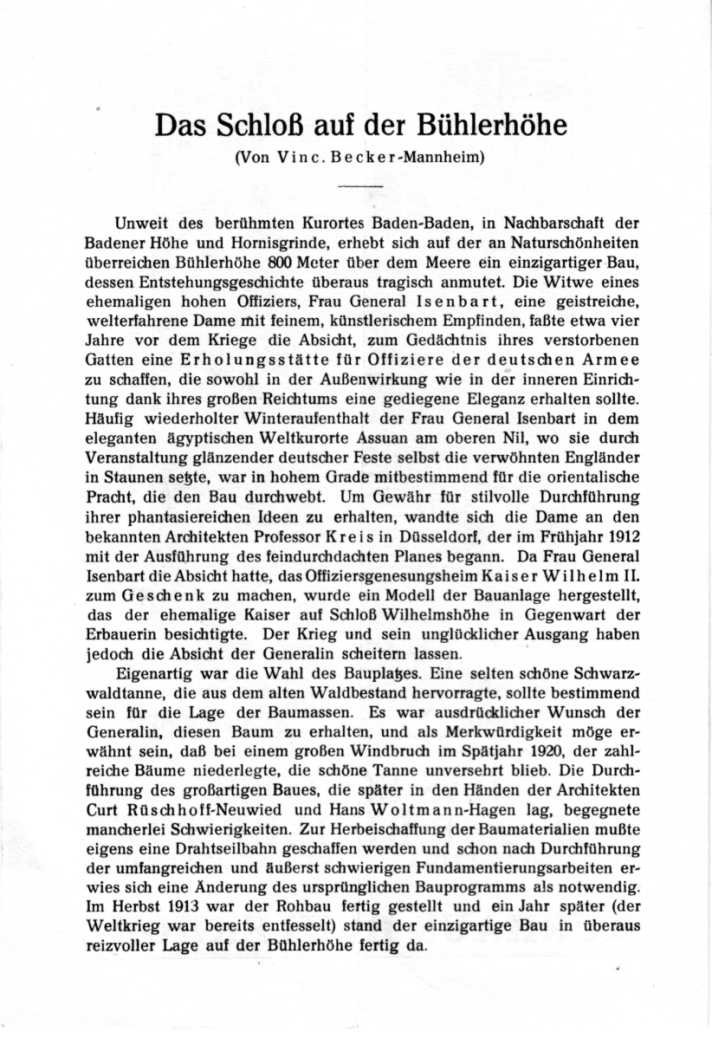 Das Schloß auf der Bühlerhöhe

(Von Vinc. Becker-Mannheim)

Unweit des berühmten Kurortes Baden-Baden, in Nachbarschaft der Badener Höhe und Hornisgrinde, erhebt sich auf der an Naturschönheiten überreichen Bühlerhöhe 800 Meter über dem Meere ein einzigartiger Bau, dessen Entstehungsgeschichte überaus tragisch anmutet. Die Witwe eines ehemaligen hohen Offiziers, Frau General Isenbart, eine geistreiche, welterfahrene Dame mit feinem, künstlerischem Empfinden, faßte etwa vier Jahre vor dem Kriege die Absicht, zum Gedächtnis ihres verstorbenen Gatten eine Erholungsstätte für Offiziere der deutschen Armee zu schaffen, die sowohl in der Außenwirkung wie in der inneren Einrichtung dank ihres großen Reichtums eine gediegene Eleganz erhalten sollte. Häufig wiederholter Winteraufenthalt der Frau General Isenbart in dem eleganten ägyptischen Weltkurorte Assuan am oberen Nil, wo sie durch Veranstaltung glänzender deutscher Feste selbst die verwöhnten Engländer in Staunen setzte, war in hohem Grade mitbestimmend für die orientalische Pracht, die den Bau durchwebt. Um Gewähr für stilvolle Durchführung ihrer phantasiereichen Ideen zu erhalten, wandte sich die Dame an den bekannten Architekten Professor Kreis in Düsseldorf, der im Frühjahr 1912 mit der Ausführung des feindurchdachten Planes begann. Da Frau General Isenbart die Absicht hatte, das Offiziersgenesungsheim Kaiser Wilhelm II. zum Geschenk zu machen, wurde ein Modell der Bauanlage hergestellt, das der ehemalige Kaiser auf Schloß Wilhelmshöhe in Gegenwart der Erbauerin besichtigte. Der Krieg und sein unglücklicher Ausgang haben jedoch die Absicht der Generalin scheitern lassen.

Eigenartig war die Wahl des Bauplatzes. Eine selten schöne Schwarzwaldtanne, die aus dem alten Waldbestand hervorragte, sollte bestimmend sein für die Lage der Baumassen. Es war ausdrücklicher Wunsch der Generalin, diesen Baum zu erhalten, und als Merkwürdigkeit möge erwähnt sein, daß bei einem großen Windbruch im Spätjahr 1920, der zahlreiche Bäume niederlegte, die schöne Tanne unversehrt blieb. Die Durchführung des großartigen Baues, die später in den Händen der Architekten Curt Rüschhoff-Neuwied und Hans Woltmann-Hagen lag, begegnete mancherlei Schwierigkeiten. Zur Herbeischaffung der Baumaterialien mußte eigens eine Drahtseilbahn geschaffen werden und schon nach Durchführung der umfangreichen und äußerst schwierigen Fundamentierungsarbeiten erwies sich eine Änderung des ursprünglichen Bauprogramms als notwendig. Im Herbst 1913 war der Rohbau fertig gestellt und ein Jahr später (der Weltkrieg war bereits entfesselt) stand der einzigartige Bau in überaus reizvoller Lage auf der Bühlerhöhe fertig da.